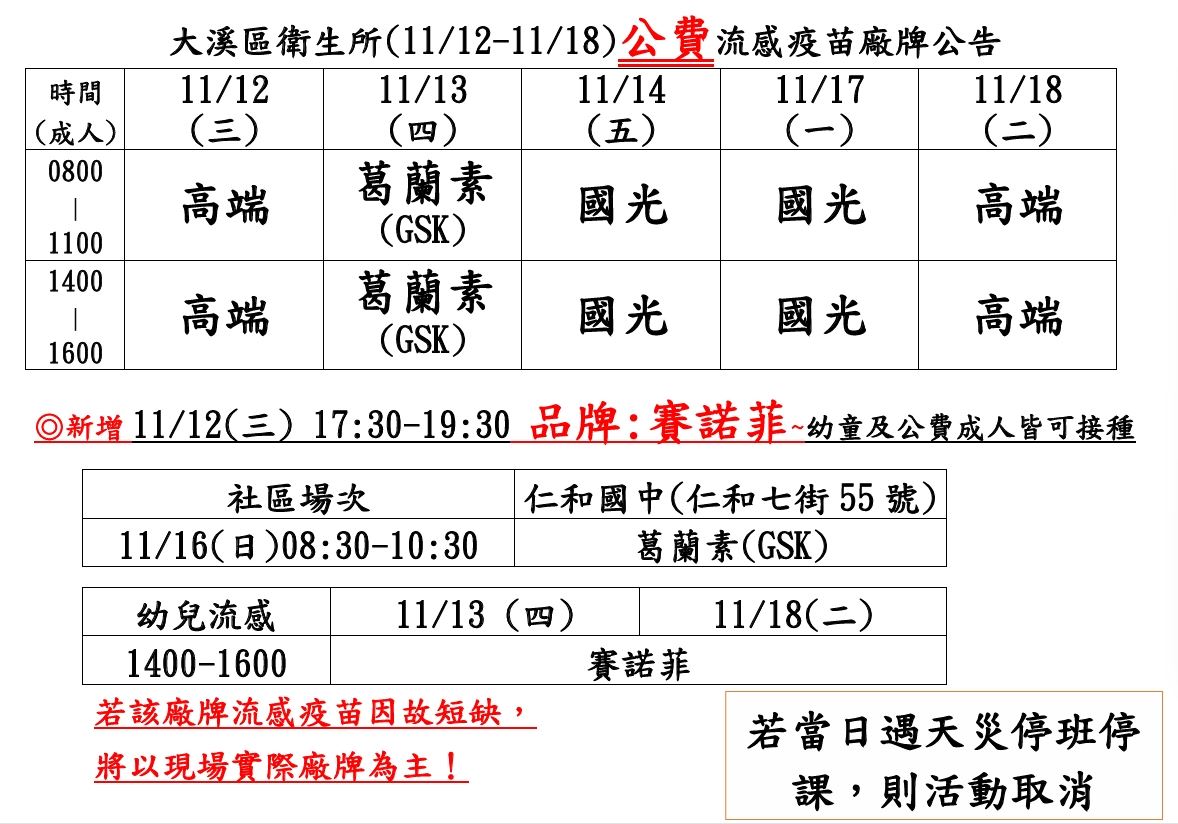 大溪區衛生所(11/12-11/18)公費流感疫苗廠牌公告

| 時間（成人） | 11/12（三） | 11/13（四） | 11/14（五） | 11/17（一） | 11/18（二） |
|---|---|---|---|---|---|
| 0800 \| 1100 | 高端 | 葛蘭素(GSK) | 國光 | 國光 | 高端 |
| 1400 \| 1600 | 高端 | 葛蘭素(GSK) | 國光 | 國光 | 高端 |

◎新增11/12(三) 17:30-19:30 品牌:賽諾菲~幼童及公費成人皆可接種

| 社區場次 | 仁和國中(仁和七街55號) |
|---|---|
| 11/16(日)08:30-10:30 | 葛蘭素(GSK) |

| 幼兒流感 | 11/13（四） | 11/18(二) |
|---|---|---|
| 1400-1600 | 賽諾菲 | |

若該廠牌流感疫苗因故短缺，
將以現場實際廠牌為主！

若當日遇天災停班停課，則活動取消